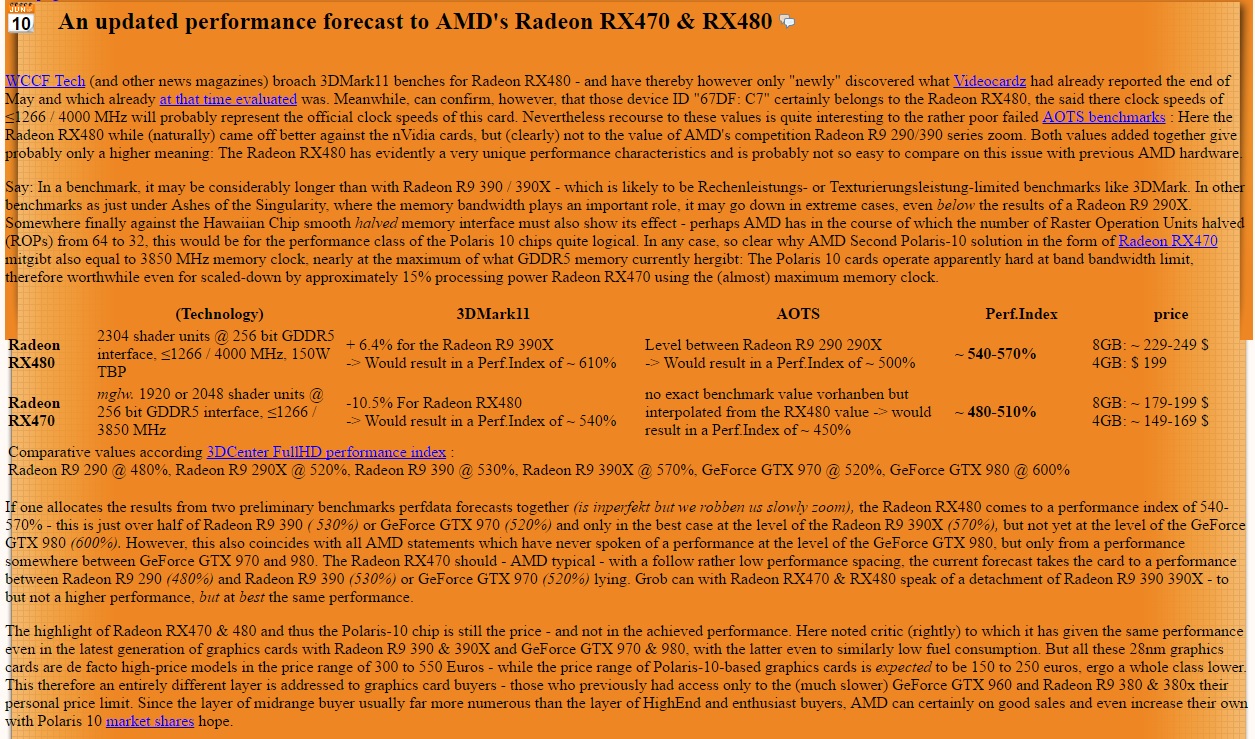 JUN
10

An updated performance forecast to AMD's Radeon RX470 & RX480

WCCF Tech (and other news magazines) broach 3DMark11 benches for Radeon RX480 - and have thereby however only "newly" discovered what Videocardz had already reported the end of May and which already at that time evaluated was. Meanwhile, can confirm, however, that those device ID "67DF: C7" certainly belongs to the Radeon RX480, the said there clock speeds of ≤1266 / 4000 MHz will probably represent the official clock speeds of this card. Nevertheless recourse to these values is quite interesting to the rather poor failed AOTS benchmarks : Here the Radeon RX480 while (naturally) came off better against the nVidia cards, but (clearly) not to the value of AMD's competition Radeon R9 290/390 series zoom. Both values added together give probably only a higher meaning: The Radeon RX480 has evidently a very unique performance characteristics and is probably not so easy to compare on this issue with previous AMD hardware.

Say: In a benchmark, it may be considerably longer than with Radeon R9 390 / 390X - which is likely to be Rechenleistungs- or Texturierungsleistung-limited benchmarks like 3DMark. In other benchmarks as just under Ashes of the Singularity, where the memory bandwidth plays an important role, it may go down in extreme cases, even below the results of a Radeon R9 290X. Somewhere finally against the Hawaiian Chip smooth halved memory interface must also show its effect - perhaps AMD has in the course of which the number of Raster Operation Units halved (ROPs) from 64 to 32, this would be for the performance class of the Polaris 10 chips quite logical. In any case, so clear why AMD Second Polaris-10 solution in the form of Radeon RX470 mitgibt also equal to 3850 MHz memory clock, nearly at the maximum of what GDDR5 memory currently hergibt: The Polaris 10 cards operate apparently hard at band bandwidth limit, therefore worthwhile even for scaled-down by approximately 15% processing power Radeon RX470 using the (almost) maximum memory clock.

| | (Technology) | 3DMark11 | AOTS | Perf.Index | price |
|---|---|---|---|---|---|
| Radeon RX480 | 2304 shader units @ 256 bit GDDR5 interface, ≤1266 / 4000 MHz, 150W TBP | + 6.4% for the Radeon R9 390X -> Would result in a Perf.Index of ~ 610% | Level between Radeon R9 290 290X -> Would result in a Perf.Index of ~ 500% | ~ 540-570% | 8GB: ~ 229-249 $ 4GB: $ 199 |
| Radeon RX470 | mglw. 1920 or 2048 shader units @ 256 bit GDDR5 interface, ≤1266 / 3850 MHz | -10.5% For Radeon RX480 -> Would result in a Perf.Index of ~ 540% | no exact benchmark value vorhanben but interpolated from the RX480 value -> would result in a Perf.Index of ~ 450% | ~ 480-510% | 8GB: ~ 179-199 $ 4GB: ~ 149-169 $ |

Comparative values according 3DCenter FullHD performance index :
Radeon R9 290 @ 480%, Radeon R9 290X @ 520%, Radeon R9 390 @ 530%, Radeon R9 390X @ 570%, GeForce GTX 970 @ 520%, GeForce GTX 980 @ 600%

If one allocates the results from two preliminary benchmarks perfdata forecasts together (is inperfekt but we robben us slowly zoom), the Radeon RX480 comes to a performance index of 540-570% - this is just over half of Radeon R9 390 ( 530%) or GeForce GTX 970 (520%) and only in the best case at the level of the Radeon R9 390X (570%), but not yet at the level of the GeForce GTX 980 (600%). However, this also coincides with all AMD statements which have never spoken of a performance at the level of the GeForce GTX 980, but only from a performance somewhere between GeForce GTX 970 and 980. The Radeon RX470 should - AMD typical - with a follow rather low performance spacing, the current forecast takes the card to a performance between Radeon R9 290 (480%) and Radeon R9 390 (530%) or GeForce GTX 970 (520%) lying. Grob can with Radeon RX470 & RX480 speak of a detachment of Radeon R9 390 390X - to but not a higher performance, but at best the same performance.

The highlight of Radeon RX470 & 480 and thus the Polaris-10 chip is still the price - and not in the achieved performance. Here noted critic (rightly) to which it has given the same performance even in the latest generation of graphics cards with Radeon R9 390 & 390X and GeForce GTX 970 & 980, with the latter even to similarly low fuel consumption. But all these 28nm graphics cards are de facto high-price models in the price range of 300 to 550 Euros - while the price range of Polaris-10-based graphics cards is expected to be 150 to 250 euros, ergo a whole class lower. This therefore an entirely different layer is addressed to graphics card buyers - those who previously had access only to the (much slower) GeForce GTX 960 and Radeon R9 380 & 380x their personal price limit. Since the layer of midrange buyer usually far more numerous than the layer of HighEnd and enthusiast buyers, AMD can certainly on good sales and even increase their own with Polaris 10 market shares hope.